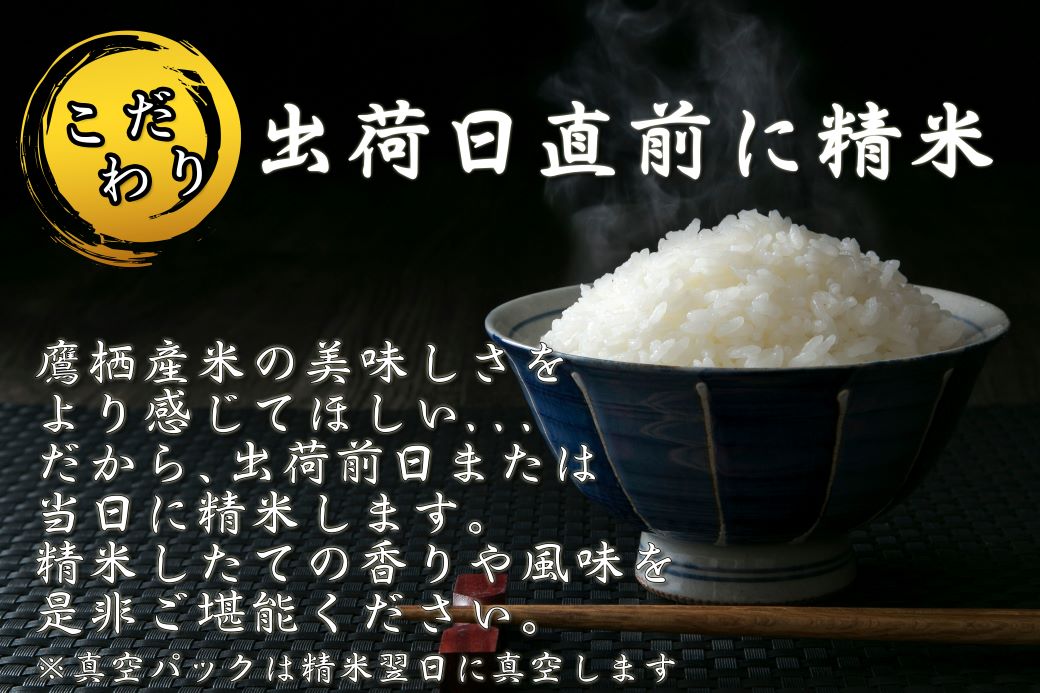 こだわり

出荷日直前に精米

鷹栖産米の美味しさを
より感じてほしい...
だから、出荷前日または
当日に精米します。
精米したての香りや風味を
是非ご堪能ください。
※真空パックは精米翌日に真空します